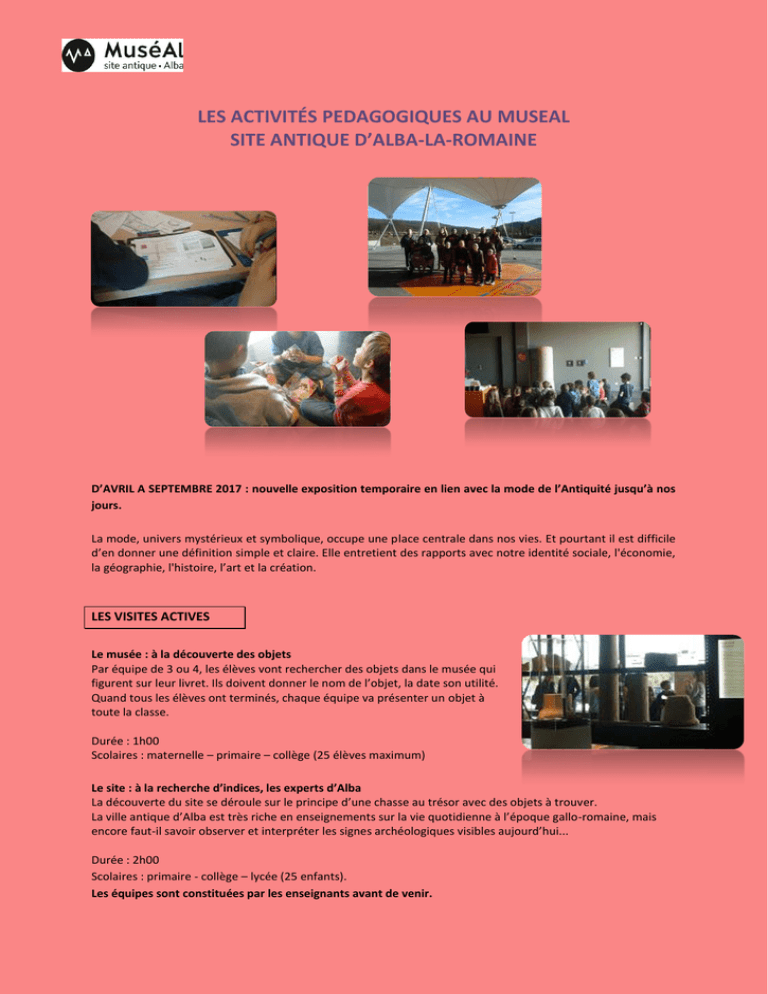 MuséAl
site antique • Alba

LES ACTIVITÉS PEDAGOGIQUES AU MUSEAL
SITE ANTIQUE D'ALBA-LA-ROMAINE

D'AVRIL A SEPTEMBRE 2017 : nouvelle exposition temporaire en lien avec la mode de l'Antiquité jusqu'à nos jours.

La mode, univers mystérieux et symbolique, occupe une place centrale dans nos vies. Et pourtant il est difficile d'en donner une définition simple et claire. Elle entretient des rapports avec notre identité sociale, l'économie, la géographie, l'histoire, l'art et la création.

LES VISITES ACTIVES

Le musée : à la découverte des objets
Par équipe de 3 ou 4, les élèves vont rechercher des objets dans le musée qui figurent sur leur livret. Ils doivent donner le nom de l'objet, la date son utilité. Quand tous les élèves ont terminés, chaque équipe va présenter un objet à toute la classe.

Durée : 1h00
Scolaires : maternelle – primaire – collège (25 élèves maximum)

Le site : à la recherche d'indices, les experts d'Alba
La découverte du site se déroule sur le principe d'une chasse au trésor avec des objets à trouver.
La ville antique d'Alba est très riche en enseignements sur la vie quotidienne à l'époque gallo-romaine, mais encore faut-il savoir observer et interpréter les signes archéologiques visibles aujourd'hui...

Durée : 2h00
Scolaires : primaire - collège – lycée (25 enfants).
Les équipes sont constituées par les enseignants avant de venir.